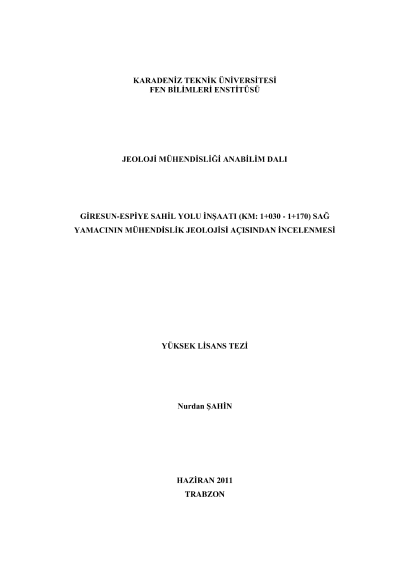 KARADENİZ TEKNİK ÜNİVERSİTESİ
FEN BİLİMLERİ ENSTİTÜSÜ

JEOLOJİ MÜHENDİSLİĞİ ANABİLİM DALI

GİRESUN-ESPİYE SAHİL YOLU İNŞAATI (KM: 1+030 - 1+170) SAĞ YAMACININ MÜHENDİSLİK JEOLOJİSİ AÇISINDAN İNCELENMESİ

YÜKSEK LİSANS TEZİ

Nurdan ŞAHİN

HAZİRAN 2011
TRABZON